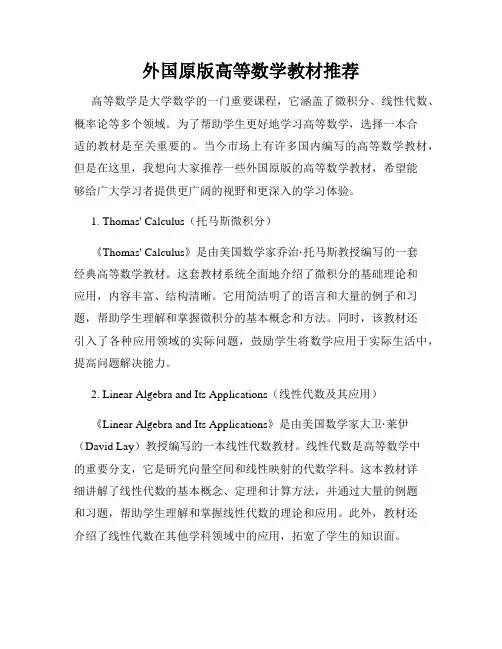 外国原版高等数学教材推荐

高等数学是大学数学的一门重要课程，它涵盖了微积分、线性代数、概率论等多个领域。为了帮助学生更好地学习高等数学，选择一本合适的教材是至关重要的。当今市场上有许多国内编写的高等数学教材，但是在这里，我想向大家推荐一些外国原版的高等数学教材，希望能够给广大学习者提供更广阔的视野和更深入的学习体验。

1. Thomas' Calculus（托马斯微积分）

《Thomas' Calculus》是由美国数学家乔治·托马斯教授编写的一套经典高等数学教材。这套教材系统全面地介绍了微积分的基础理论和应用，内容丰富、结构清晰。它用简洁明了的语言和大量的例子和习题，帮助学生理解和掌握微积分的基本概念和方法。同时，该教材还引入了各种应用领域的实际问题，鼓励学生将数学应用于实际生活中，提高问题解决能力。

2. Linear Algebra and Its Applications（线性代数及其应用）

《Linear Algebra and Its Applications》是由美国数学家大卫·莱伊（David Lay）教授编写的一本线性代数教材。线性代数是高等数学中的重要分支，它是研究向量空间和线性映射的代数学科。这本教材详细讲解了线性代数的基本概念、定理和计算方法，并通过大量的例题和习题，帮助学生理解和掌握线性代数的理论和应用。此外，教材还介绍了线性代数在其他学科领域中的应用，拓宽了学生的知识面。